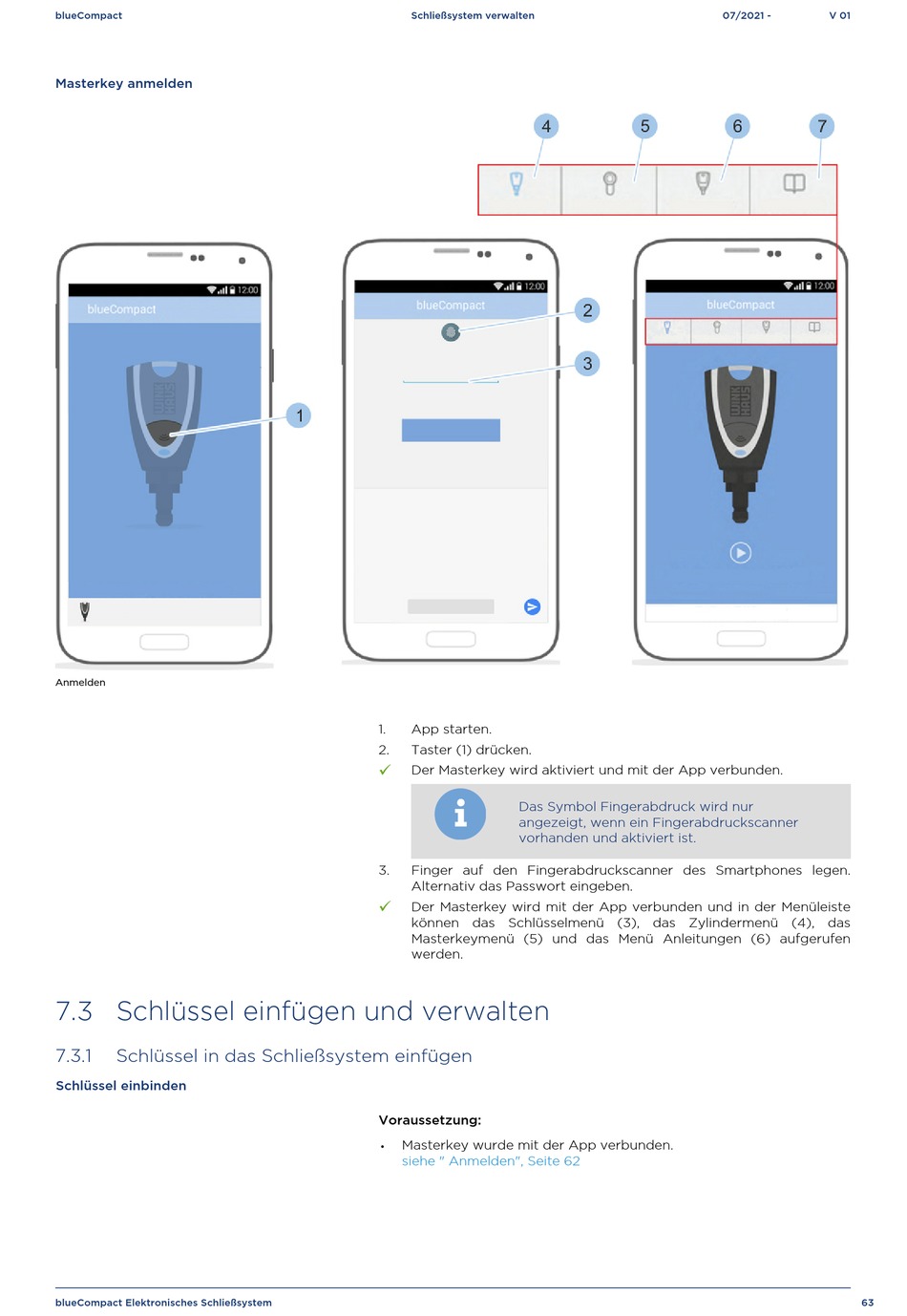 blueCompact Schließsystem verwalten 07/2021 - V 01

Masterkey anmelden

4 5 6 7

12:00
blueCompact
1

12:00
blueCompact
2
3

12:00
blueCompact

Anmelden

1. App starten.

2. Taster (1) drücken.

✓ Der Masterkey wird aktiviert und mit der App verbunden.

Das Symbol Fingerabdruck wird nur angezeigt, wenn ein Fingerabdruckscanner vorhanden und aktiviert ist.

3. Finger auf den Fingerabdruckscanner des Smartphones legen. Alternativ das Passwort eingeben.

✓ Der Masterkey wird mit der App verbunden und in der Menüleiste können das Schlüsselmenü (3), das Zylindermenü (4), das Masterkeymenü (5) und das Menü Anleitungen (6) aufgerufen werden.

7.3 Schlüssel einfügen und verwalten

7.3.1 Schlüssel in das Schließsystem einfügen

Schlüssel einbinden

Voraussetzung:

• Masterkey wurde mit der App verbunden. siehe " Anmelden", Seite 62

blueCompact Elektronisches Schließsystem 63